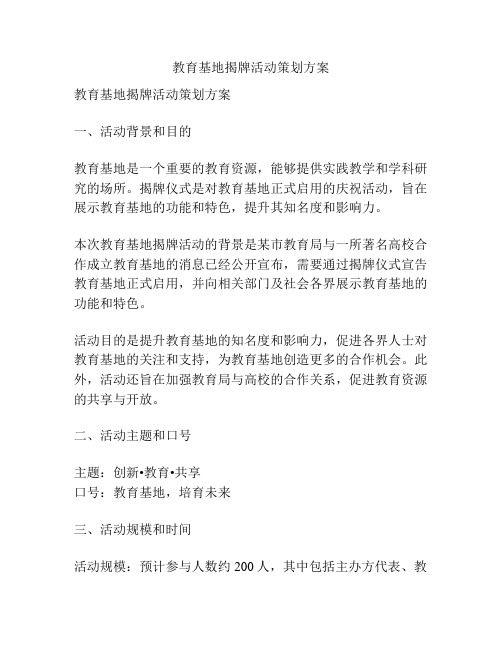 教育基地揭牌活动策划方案

教育基地揭牌活动策划方案

一、活动背景和目的

教育基地是一个重要的教育资源，能够提供实践教学和学科研究的场所。揭牌仪式是对教育基地正式启用的庆祝活动，旨在展示教育基地的功能和特色，提升其知名度和影响力。

本次教育基地揭牌活动的背景是某市教育局与一所著名高校合作成立教育基地的消息已经公开宣布，需要通过揭牌仪式宣告教育基地正式启用，并向相关部门及社会各界展示教育基地的功能和特色。

活动目的是提升教育基地的知名度和影响力，促进各界人士对教育基地的关注和支持，为教育基地创造更多的合作机会。此外，活动还旨在加强教育局与高校的合作关系，促进教育资源的共享与开放。

二、活动主题和口号

主题：创新•教育•共享
口号：教育基地，培育未来

三、活动规模和时间

活动规模：预计参与人数约 200 人，其中包括主办方代表、教